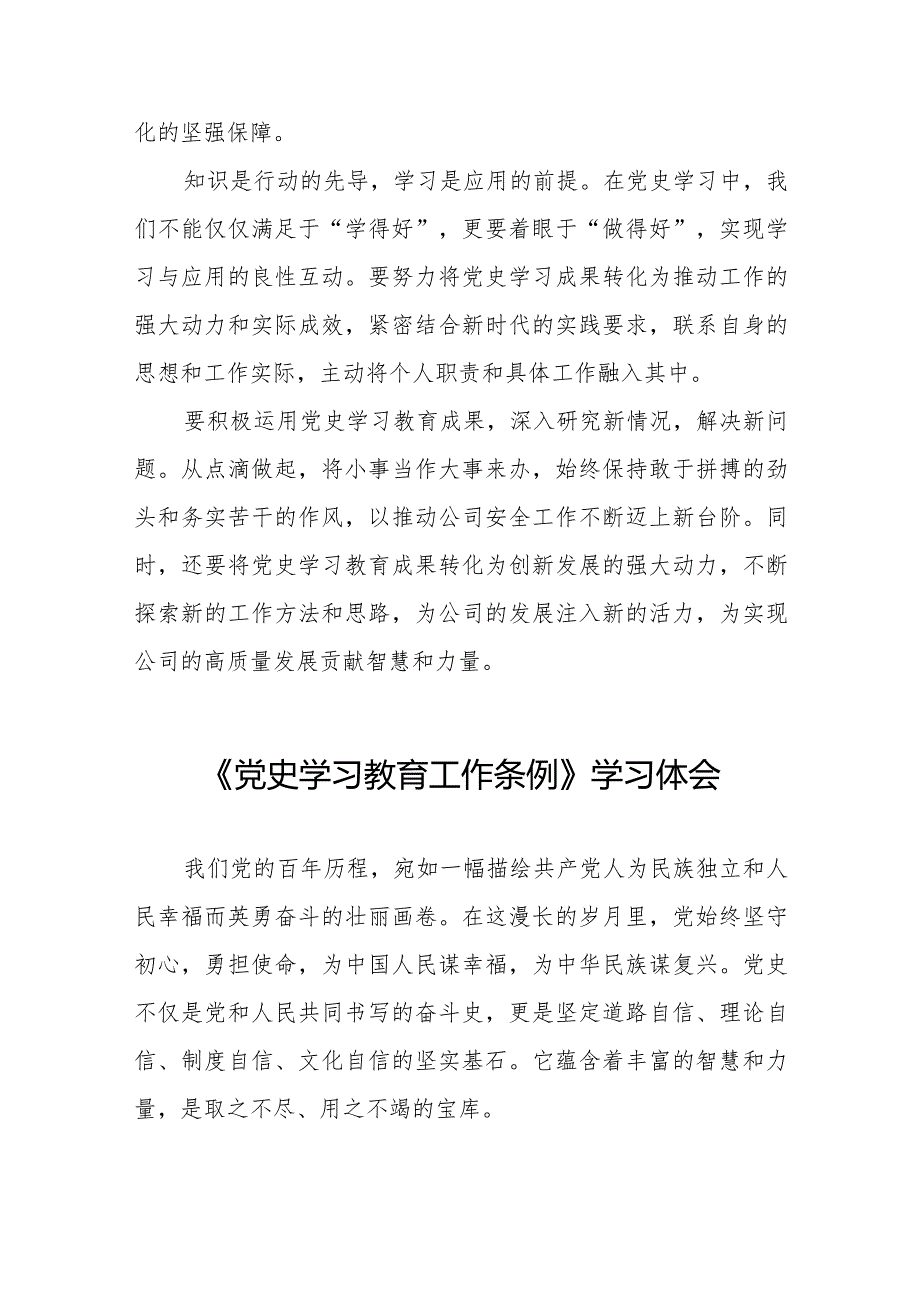 化的坚强保障。

知识是行动的先导，学习是应用的前提。在党史学习中，我们不能仅仅满足于“学得好”，更要着眼于“做得好”，实现学习与应用的良性互动。要努力将党史学习成果转化为推动工作的强大动力和实际成效，紧密结合新时代的实践要求，联系自身的思想和工作实际，主动将个人职责和具体工作融入其中。

要积极运用党史学习教育成果，深入研究新情况，解决新问题。从点滴做起，将小事当作大事来办，始终保持敢于拼搏的劲头和务实苦干的作风，以推动公司安全工作不断迈上新台阶。同时，还要将党史学习教育成果转化为创新发展的强大动力，不断探索新的工作方法和思路，为公司的发展注入新的活力，为实现公司的高质量发展贡献智慧和力量。

《党史学习教育工作条例》学习体会

我们党的百年历程，宛如一幅描绘共产党人为民族独立和人民幸福而英勇奋斗的壮丽画卷。在这漫长的岁月里，党始终坚守初心，勇担使命，为中国人民谋幸福，为中华民族谋复兴。党史不仅是党和人民共同书写的奋斗史，更是坚定道路自信、理论自信、制度自信、文化自信的坚实基石。它蕴含着丰富的智慧和力量，是取之不尽、用之不竭的宝库。